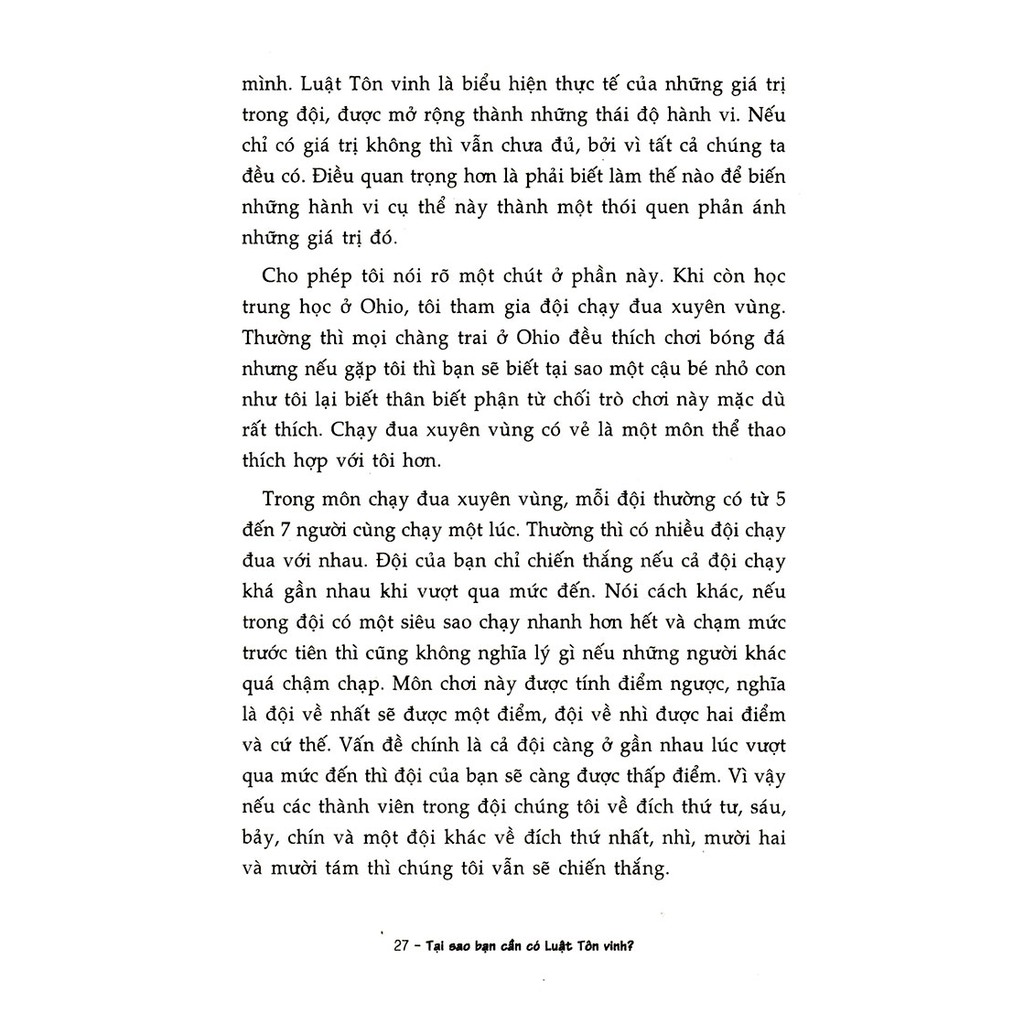 mình. Luật Tôn vinh là biểu hiện thực tế của những giá trị trong đội, được mở rộng thành những thái độ hành vi. Nếu chỉ có giá trị không thì vẫn chưa đủ, bởi vì tất cả chúng ta đều có. Điều quan trọng hơn là phải biết làm thế nào để biến những hành vi cụ thể này thành một thói quen phản ánh những giá trị đó.

Cho phép tôi nói rõ một chút ở phần này. Khi còn học trung học ở Ohio, tôi tham gia đội chạy đua xuyên vùng. Thường thì mọi chàng trai ở Ohio đều thích chơi bóng đá nhưng nếu gặp tôi thì bạn sẽ biết tại sao một cậu bé nhỏ con như tôi lại biết thân biết phận từ chối trò chơi này mặc dù rất thích. Chạy đua xuyên vùng có vẻ là một môn thể thao thích hợp với tôi hơn.

Trong môn chạy đua xuyên vùng, mỗi đội thường có từ 5 đến 7 người cùng chạy một lúc. Thường thì có nhiều đội chạy đua với nhau. Đội của bạn chỉ chiến thắng nếu cả đội chạy khá gần nhau khi vượt qua mức đến. Nói cách khác, nếu trong đội có một siêu sao chạy nhanh hơn hết và chạm mức trước tiên thì cũng không nghĩa lý gì nếu những người khác quá chậm chạp. Môn chơi này được tính điểm ngược, nghĩa là đội về nhất sẽ được một điểm, đội về nhì được hai điểm và cứ thế. Vấn đề chính là cả đội càng ở gần nhau lúc vượt qua mức đến thì đội của bạn sẽ càng được thấp điểm. Vì vậy nếu các thành viên trong đội chúng tôi về đích thứ tư, sáu, bảy, chín và một đội khác về đích thứ nhất, nhì, mười hai và mười tám thì chúng tôi vẫn sẽ chiến thắng.

27 – Tại sao bạn cần có Luật Tôn vinh?